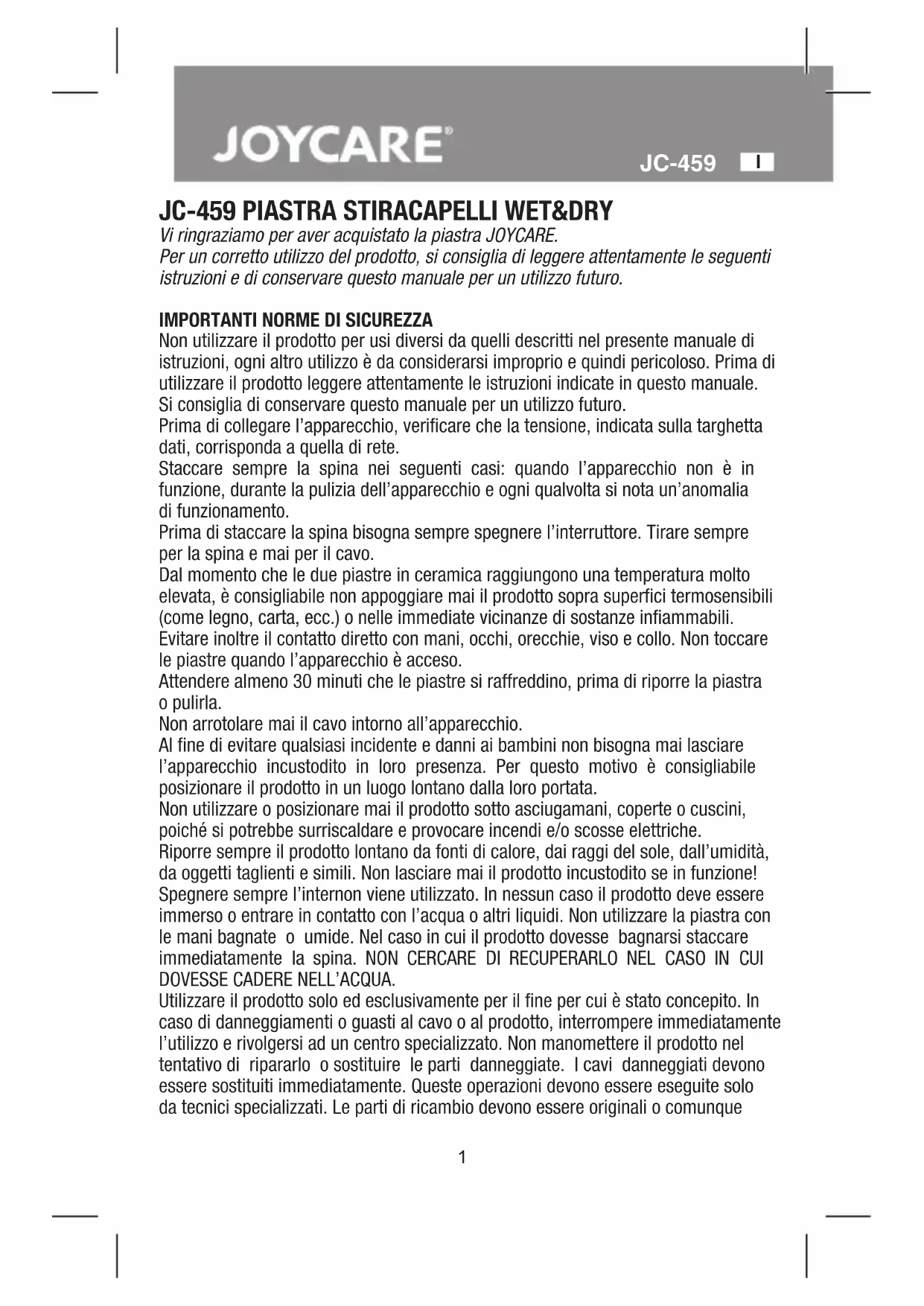 JOYCARE®

JC-459 I

JC-459 PIASTRA STIRACAPELLI WET&DRY
Vi ringraziamo per aver acquistato la piastra JOYCARE.
Per un corretto utilizzo del prodotto, si consiglia di leggere attentamente le seguenti istruzioni e di conservare questo manuale per un utilizzo futuro.

IMPORTANTI NORME DI SICUREZZA
Non utilizzare il prodotto per usi diversi da quelli descritti nel presente manuale di istruzioni, ogni altro utilizzo è da considerarsi improprio e quindi pericoloso. Prima di utilizzare il prodotto leggere attentamente le istruzioni indicate in questo manuale.
Si consiglia di conservare questo manuale per un utilizzo futuro.
Prima di collegare l'apparecchio, verificare che la tensione, indicata sulla targhetta dati, corrisponda a quella di rete.
Staccare sempre la spina nei seguenti casi: quando l'apparecchio non è in funzione, durante la pulizia dell'apparecchio e ogni qualvolta si nota un'anomalia di funzionamento.
Prima di staccare la spina bisogna sempre spegnere l'interruttore. Tirare sempre per la spina e mai per il cavo.
Dal momento che le due piastre in ceramica raggiungono una temperatura molto elevata, è consigliabile non appoggiare mai il prodotto sopra superfici termosensibili (come legno, carta, ecc.) o nelle immediate vicinanze di sostanze infiammabili.
Evitare inoltre il contatto diretto con mani, occhi, orecchie, viso e collo. Non toccare le piastre quando l'apparecchio è acceso.
Attendere almeno 30 minuti che le piastre si raffreddino, prima di riporre la piastra o pulirla.
Non arrotolare mai il cavo intorno all'apparecchio.
Al fine di evitare qualsiasi incidente e danni ai bambini non bisogna mai lasciare l'apparecchio incustodito in loro presenza. Per questo motivo è consigliabile posizionare il prodotto in un luogo lontano dalla loro portata.
Non utilizzare o posizionare mai il prodotto sotto asciugamani, coperte o cuscini, poiché si potrebbe surriscaldare e provocare incendi e/o scosse elettriche.
Riporre sempre il prodotto lontano da fonti di calore, dai raggi del sole, dall'umidità, da oggetti taglienti e simili. Non lasciare mai il prodotto incustodito se in funzione!
Spegnere sempre l'internon viene utilizzato. In nessun caso il prodotto deve essere immerso o entrare in contatto con l'acqua o altri liquidi. Non utilizzare la piastra con le mani bagnate o umide. Nel caso in cui il prodotto dovesse bagnarsi staccare immediatamente la spina. NON CERCARE DI RECUPERARLO NEL CASO IN CUI DOVESSE CADERE NELL'ACQUA.
Utilizzare il prodotto solo ed esclusivamente per il fine per cui è stato concepito. In caso di danneggiamenti o guasti al cavo o al prodotto, interrompere immediatamente l'utilizzo e rivolgersi ad un centro specializzato. Non manomettere il prodotto nel tentativo di ripararlo o sostituire le parti danneggiate. I cavi danneggiati devono essere sostituiti immediatamente. Queste operazioni devono essere eseguite solo da tecnici specializzati. Le parti di ricambio devono essere originali o comunque

1